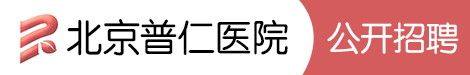 北京普仁医院

公开招聘